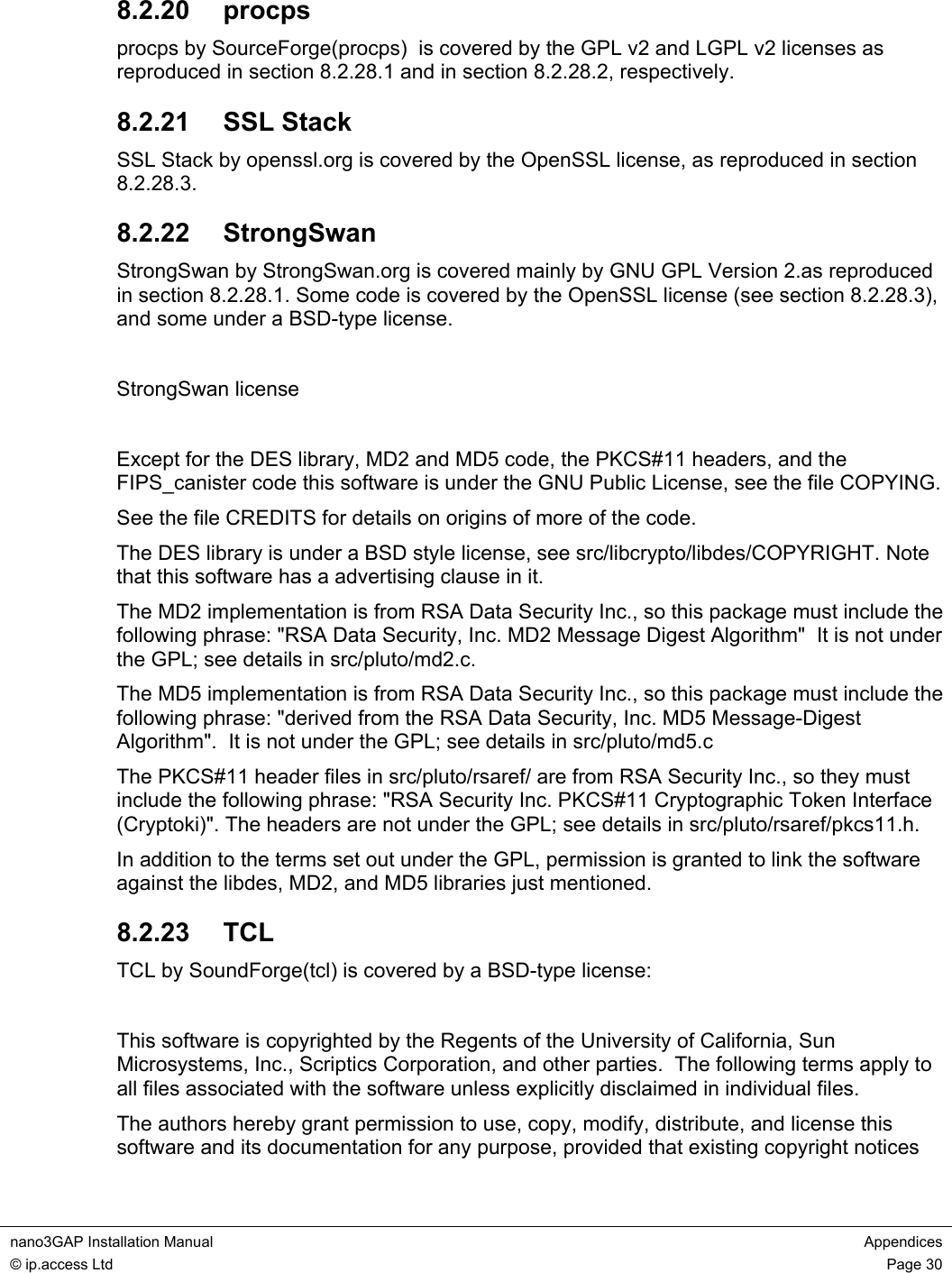 8.2.20 procps

procps by SourceForge(procps) is covered by the GPL v2 and LGPL v2 licenses as reproduced in section 8.2.28.1 and in section 8.2.28.2, respectively.

8.2.21 SSL Stack

SSL Stack by openssl.org is covered by the OpenSSL license, as reproduced in section 8.2.28.3.

8.2.22 StrongSwan

StrongSwan by StrongSwan.org is covered mainly by GNU GPL Version 2.as reproduced in section 8.2.28.1. Some code is covered by the OpenSSL license (see section 8.2.28.3), and some under a BSD-type license.

StrongSwan license

Except for the DES library, MD2 and MD5 code, the PKCS#11 headers, and the FIPS_canister code this software is under the GNU Public License, see the file COPYING.

See the file CREDITS for details on origins of more of the code.

The DES library is under a BSD style license, see src/libcrypto/libdes/COPYRIGHT. Note that this software has a advertising clause in it.

The MD2 implementation is from RSA Data Security Inc., so this package must include the following phrase: "RSA Data Security, Inc. MD2 Message Digest Algorithm" It is not under the GPL; see details in src/pluto/md2.c.

The MD5 implementation is from RSA Data Security Inc., so this package must include the following phrase: "derived from the RSA Data Security, Inc. MD5 Message-Digest Algorithm". It is not under the GPL; see details in src/pluto/md5.c

The PKCS#11 header files in src/pluto/rsaref/ are from RSA Security Inc., so they must include the following phrase: "RSA Security Inc. PKCS#11 Cryptographic Token Interface (Cryptoki)". The headers are not under the GPL; see details in src/pluto/rsaref/pkcs11.h.

In addition to the terms set out under the GPL, permission is granted to link the software against the libdes, MD2, and MD5 libraries just mentioned.

8.2.23 TCL

TCL by SoundForge(tcl) is covered by a BSD-type license:

This software is copyrighted by the Regents of the University of California, Sun Microsystems, Inc., Scriptics Corporation, and other parties. The following terms apply to all files associated with the software unless explicitly disclaimed in individual files.

The authors hereby grant permission to use, copy, modify, distribute, and license this software and its documentation for any purpose, provided that existing copyright notices

nano3GAP Installation Manual Appendices
© ip.access Ltd Page 30